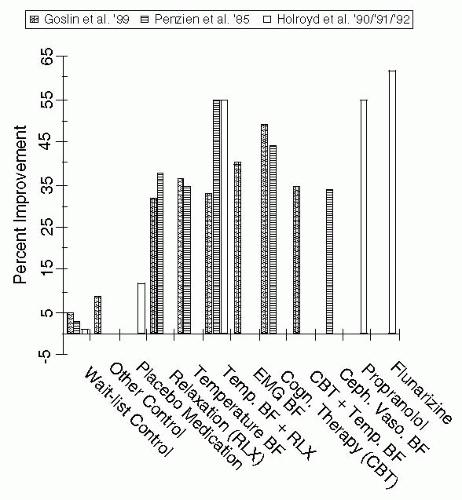 Goslin et al. '99 Penzien et al. '85 Holroyd et al. '90/'91/'92

Percent Improvement

65
55
45
35
25
15
5
-5

Wait-list Control
Other Control
Placebo Medication
Relaxation (RLX)
Temperature BF
Temp. BF + RLX
EMG BF
Cogn. Therapy (CBT)
CBT + Temp. BF
Ceph. Vaso. BF
Propranolol
Flunarizine